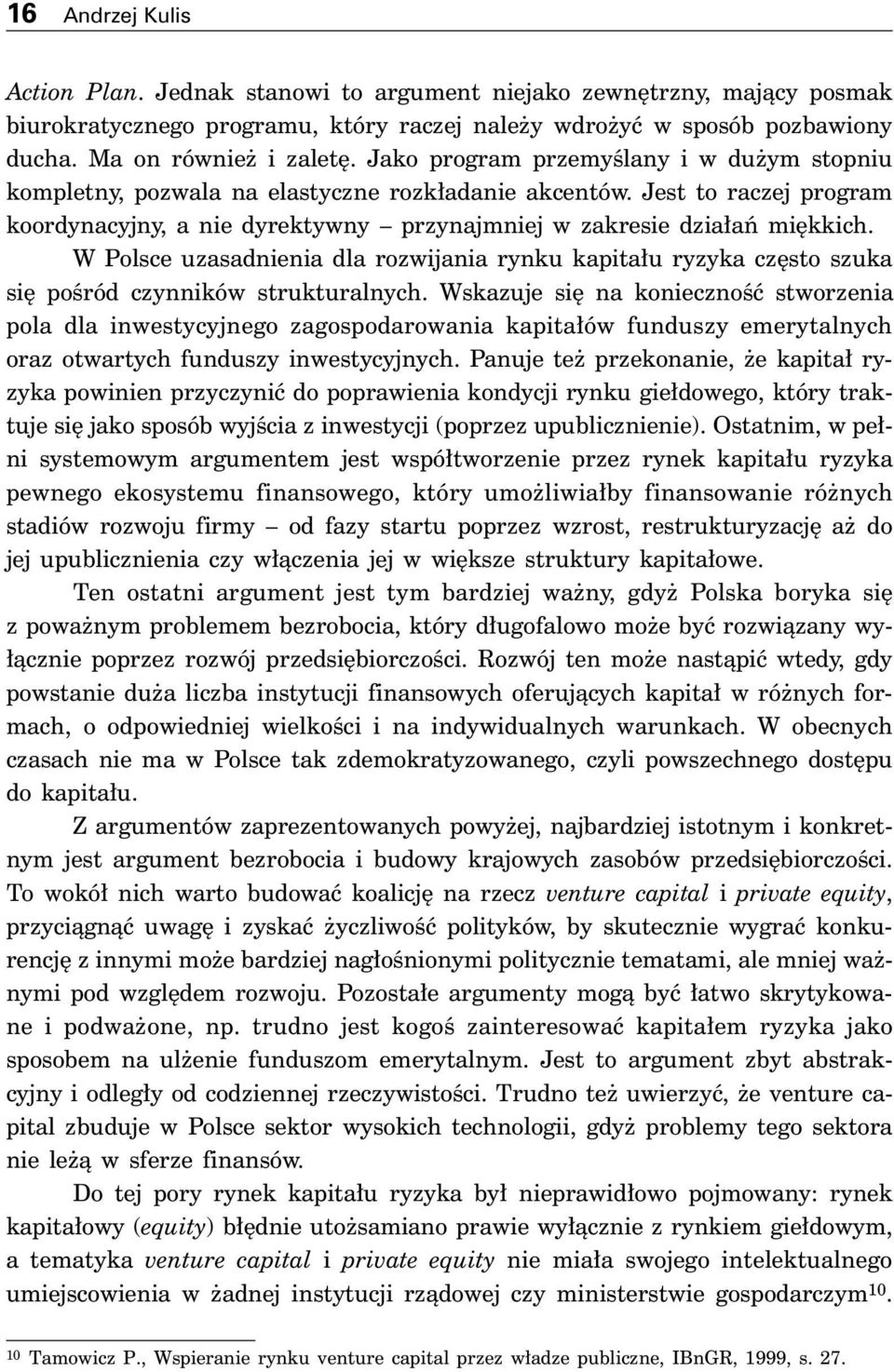 16 Andrzej Kulis

Action Plan. Jednak stanowi to argument niejako zewnętrzny, mający posmak biurokratycznego programu, który raczej należy wdrożyć w sposób pozbawiony ducha. Ma on również i zaletę. Jako program przemyślany i w dużym stopniu kompletny, pozwala na elastyczne rozkładanie akcentów. Jest to raczej program koordynacyjny, a nie dyrektywny – przynajmniej w zakresie działań miękkich.

W Polsce uzasadnienia dla rozwijania rynku kapitału ryzyka często szuka się pośród czynników strukturalnych. Wskazuje się na konieczność stworzenia pola dla inwestycyjnego zagospodarowania kapitałów funduszy emerytalnych oraz otwartych funduszy inwestycyjnych. Panuje też przekonanie, że kapitał ryzyka powinien przyczynić do poprawienia kondycji rynku giełdowego, który traktuje się jako sposób wyjścia z inwestycji (poprzez upublicznienie). Ostatnim, w pełni systemowym argumentem jest współtworzenie przez rynek kapitału ryzyka pewnego ekosystemu finansowego, który umożliwiałby finansowanie różnych stadiów rozwoju firmy – od fazy startu poprzez wzrost, restrukturyzację aż do jej upublicznienia czy włączenia jej w większe struktury kapitałowe.

Ten ostatni argument jest tym bardziej ważny, gdyż Polska boryka się z poważnym problemem bezrobocia, który długofalowo może być rozwiązany wyłącznie poprzez rozwój przedsiębiorczości. Rozwój ten może nastąpić wtedy, gdy powstanie duża liczba instytucji finansowych oferujących kapitał w różnych formach, o odpowiedniej wielkości i na indywidualnych warunkach. W obecnych czasach nie ma w Polsce tak zdemokratyzowanego, czyli powszechnego dostępu do kapitału.

Z argumentów zaprezentowanych powyżej, najbardziej istotnym i konkretnym jest argument bezrobocia i budowy krajowych zasobów przedsiębiorczości. To wokół nich warto budować koalicję na rzecz venture capital i private equity, przyciągnąć uwagę i zyskać życzliwość polityków, by skutecznie wygrać konkurencję z innymi może bardziej nagłośnionymi politycznie tematami, ale mniej ważnymi pod względem rozwoju. Pozostałe argumenty mogą być łatwo skrytykowane i podważone, np. trudno jest kogoś zainteresować kapitałem ryzyka jako sposobem na ulżenie funduszom emerytalnym. Jest to argument zbyt abstrakcyjny i odległy od codziennej rzeczywistości. Trudno też uwierzyć, że venture capital zbuduje w Polsce sektor wysokich technologii, gdyż problemy tego sektora nie leżą w sferze finansów.

Do tej pory rynek kapitału ryzyka był nieprawidłowo pojmowany: rynek kapitałowy (equity) błędnie utożsamiano prawie wyłącznie z rynkiem giełdowym, a tematyka venture capital i private equity nie miała swojego intelektualnego umiejscowienia w żadnej instytucji rządowej czy ministerstwie gospodarczym$^{10}$.

$^{10}$ Tamowicz P., Wspieranie rynku venture capital przez władze publiczne, IBnGR, 1999, s. 27.